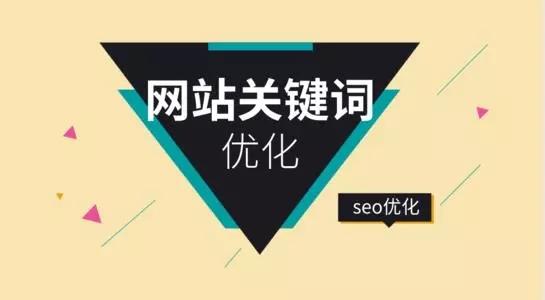 网站关键词
优化

seo优化